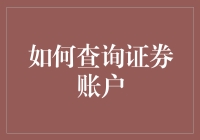 如何查询证券账户